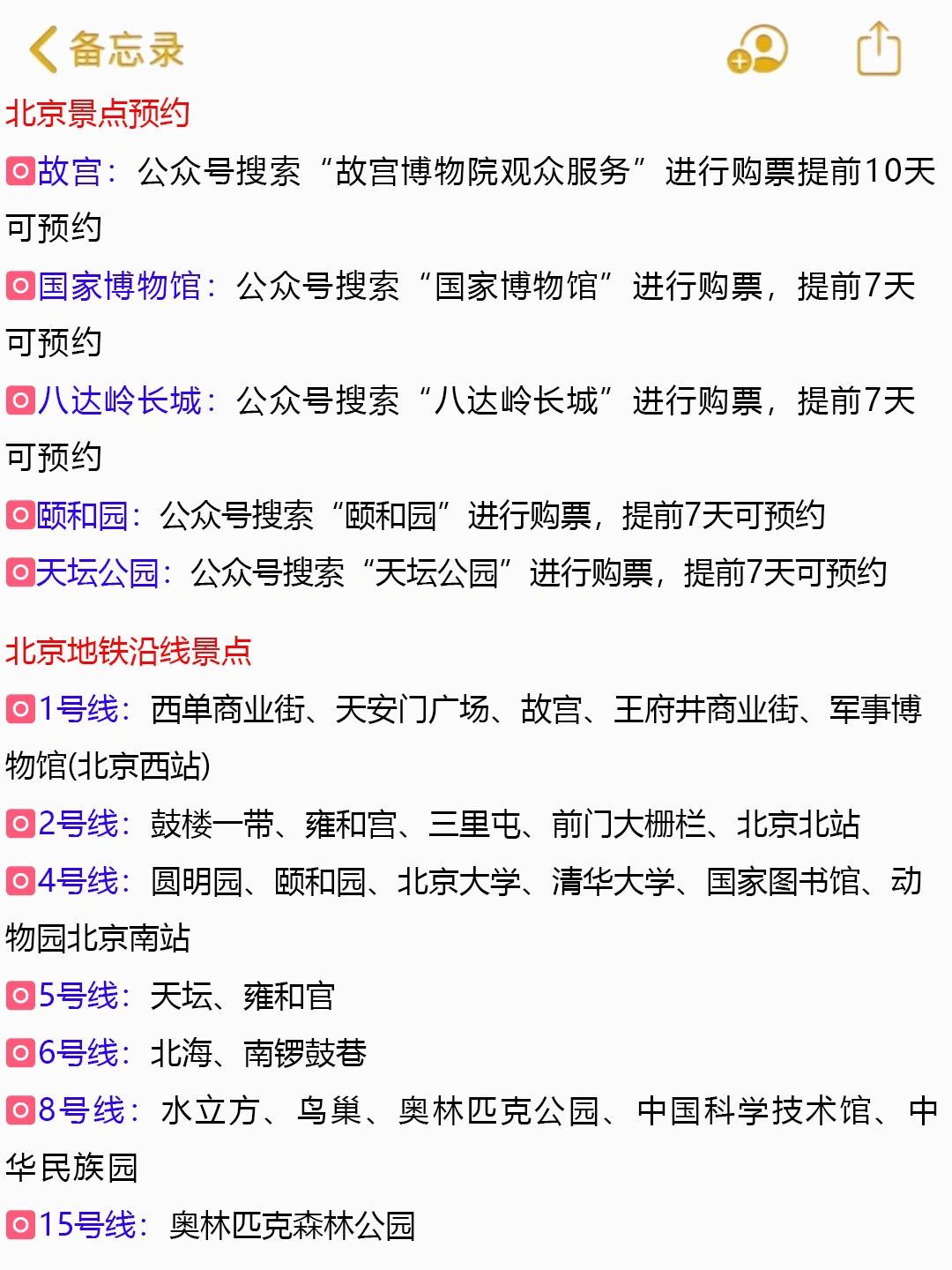 备忘录

北京景点预约
故宫：公众号搜索“故宫博物院观众服务”进行购票提前10天可预约
国家博物馆：公众号搜索“国家博物馆”进行购票，提前7天可预约
八达岭长城：公众号搜索“八达岭长城”进行购票，提前7天可预约
颐和园：公众号搜索“颐和园”进行购票，提前7天可预约
天坛公园：公众号搜索“天坛公园”进行购票，提前7天可预约

北京地铁沿线景点
1号线：西单商业街、天安门广场、故宫、王府井商业街、军事博物馆(北京西站)
2号线：鼓楼一带、雍和宫、三里屯、前门大栅栏、北京北站
4号线：圆明园、颐和园、北京大学、清华大学、国家图书馆、动物园北京南站
5号线：天坛、雍和官
6号线：北海、南锣鼓巷
8号线：水立方、鸟巢、奥林匹克公园、中国科学技术馆、中华民族园
15号线：奥林匹克森林公园